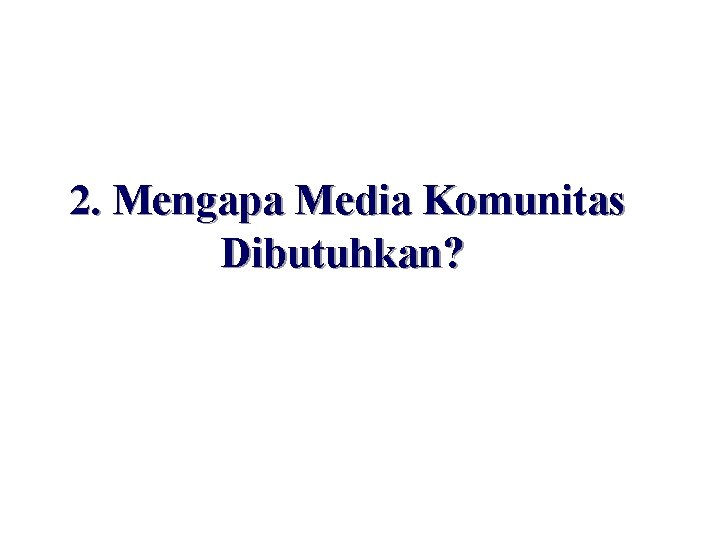 2. Mengapa Media Komunitas Dibutuhkan?